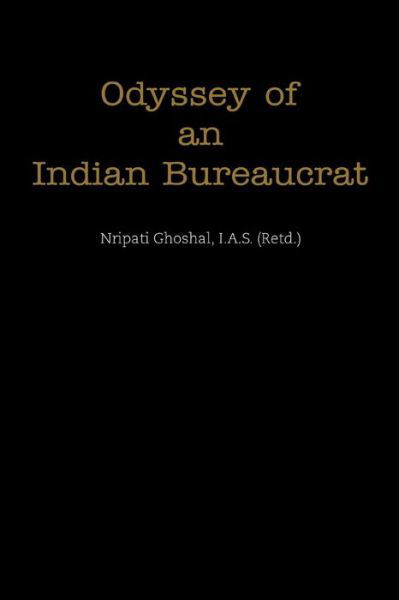 Odyssey of an Indian Bureaucrat

Nripati Ghoshal, I.A.S. (Retd.)